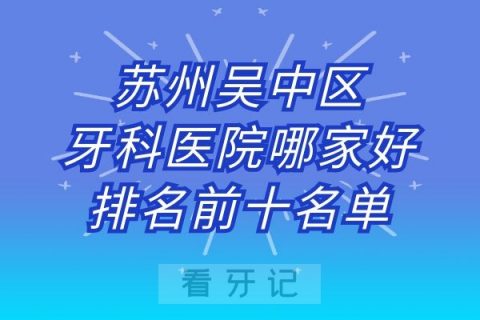 苏州吴中区
牙科医院哪家好
排名前十名单

看 牙 记